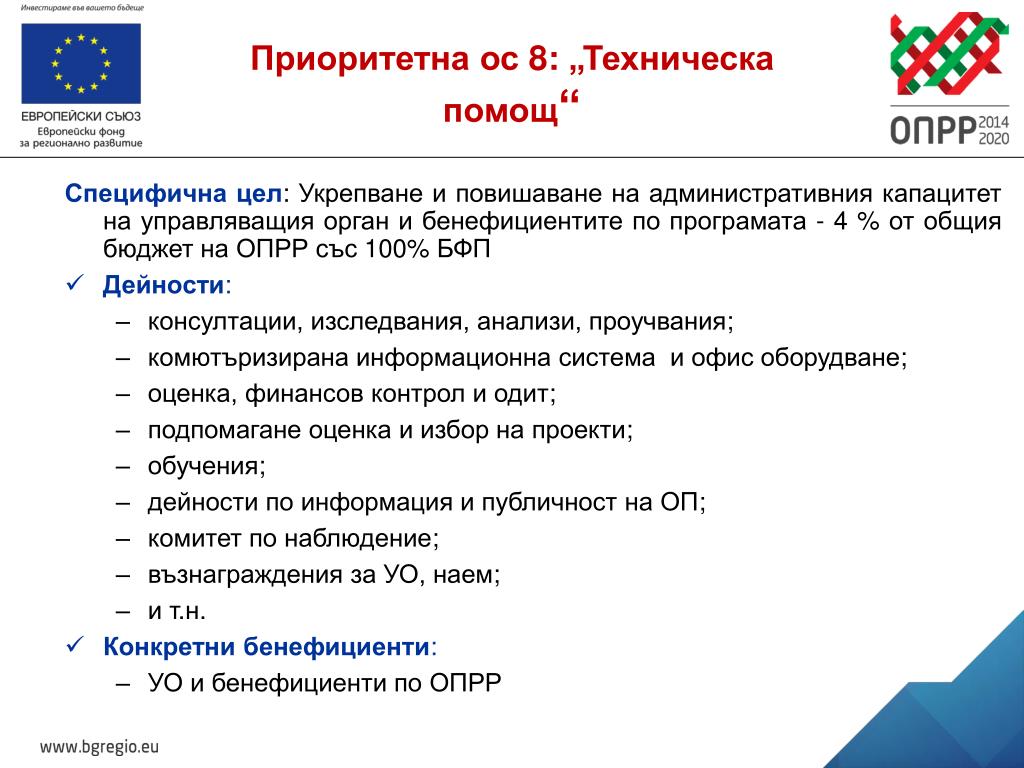 Инвестираме във вашето бъдеще

ЕВРОПЕЙСКИ СЪЮЗ
Европейски фонд за регионално развитие

Приоритетна ос 8: „Техническа помощ“

ОПРР 2014 2020

Специфична цел: Укрепване и повишаване на административния капацитет на управляващия орган и бенефициентите по програмата - 4 % от общия бюджет на ОПРР със 100% БФП

✓ Дейности:
– консултации, изследвания, анализи, проучвания;
– комютъризирана информационна система и офис оборудване;
– оценка, финансов контрол и одит;
– подпомагане оценка и избор на проекти;
– обучения;
– дейности по информация и публичност на ОП;
– комитет по наблюдение;
– възнаграждения за УО, наем;
– и т.н.

✓ Конкретни бенефициенти:
– УО и бенефициенти по ОПРР

www.bgregio.eu